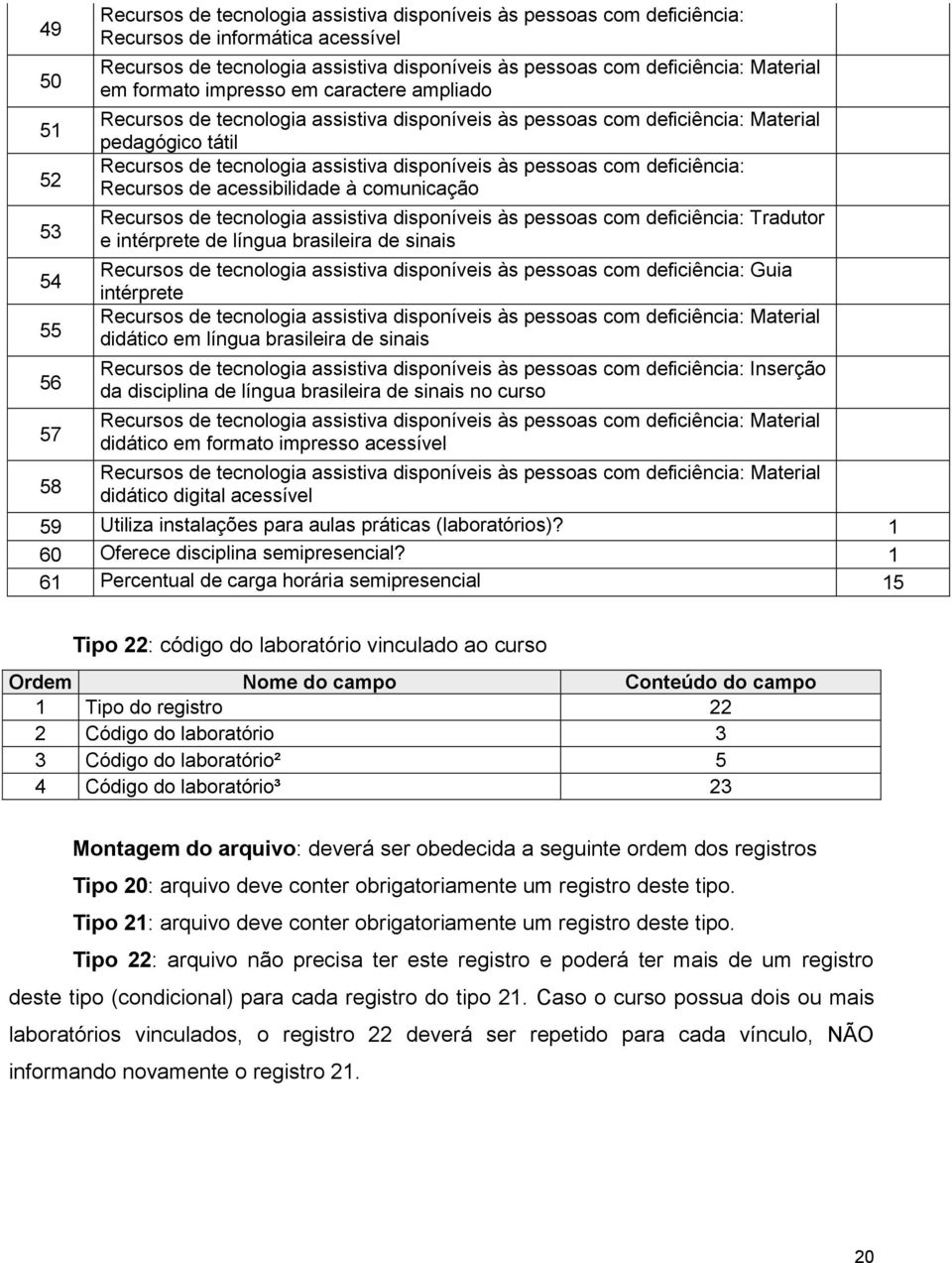 | | | |
|---|---|---|
| 49 | Recursos de tecnologia assistiva disponíveis às pessoas com deficiência: Recursos de informática acessível | |
| 50 | Recursos de tecnologia assistiva disponíveis às pessoas com deficiência: Material em formato impresso em caractere ampliado | |
| 51 | Recursos de tecnologia assistiva disponíveis às pessoas com deficiência: Material pedagógico tátil | |
| 52 | Recursos de tecnologia assistiva disponíveis às pessoas com deficiência: Recursos de acessibilidade à comunicação | |
| 53 | Recursos de tecnologia assistiva disponíveis às pessoas com deficiência: Tradutor e intérprete de língua brasileira de sinais | |
| 54 | Recursos de tecnologia assistiva disponíveis às pessoas com deficiência: Guia intérprete | |
| 55 | Recursos de tecnologia assistiva disponíveis às pessoas com deficiência: Material didático em língua brasileira de sinais | |
| 56 | Recursos de tecnologia assistiva disponíveis às pessoas com deficiência: Inserção da disciplina de língua brasileira de sinais no curso | |
| 57 | Recursos de tecnologia assistiva disponíveis às pessoas com deficiência: Material didático em formato impresso acessível | |
| 58 | Recursos de tecnologia assistiva disponíveis às pessoas com deficiência: Material didático digital acessível | |
| 59 | Utiliza instalações para aulas práticas (laboratórios)? | 1 |
| 60 | Oferece disciplina semipresencial? | 1 |
| 61 | Percentual de carga horária semipresencial | 15 |

Tipo 22: código do laboratório vinculado ao curso

| Ordem | Nome do campo | Conteúdo do campo |
|---|---|---|
| 1 | Tipo do registro | 22 |
| 2 | Código do laboratório | 3 |
| 3 | Código do laboratório² | 5 |
| 4 | Código do laboratório³ | 23 |

Montagem do arquivo: deverá ser obedecida a seguinte ordem dos registros

Tipo 20: arquivo deve conter obrigatoriamente um registro deste tipo.

Tipo 21: arquivo deve conter obrigatoriamente um registro deste tipo.

Tipo 22: arquivo não precisa ter este registro e poderá ter mais de um registro deste tipo (condicional) para cada registro do tipo 21. Caso o curso possua dois ou mais laboratórios vinculados, o registro 22 deverá ser repetido para cada vínculo, NÃO informando novamente o registro 21.

20